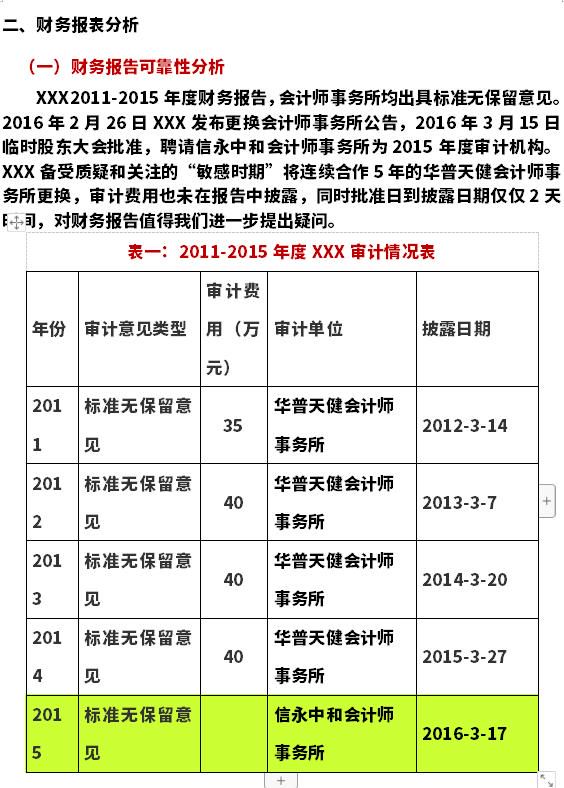 二、财务报表分析

（一）财务报告可靠性分析

XXX2011-2015 年度财务报告，会计师事务所均出具标准无保留意见。2016 年 2 月 26 日 XXX 发布更换会计师事务所公告，2016 年 3 月 15 日临时股东大会批准，聘请信永中和会计师事务所为 2015 年度审计机构。XXX 备受质疑和关注的“敏感时期”将连续合作 5 年的华普天健会计师事务所更换，审计费用也未在报告中披露，同时批准日到披露日期仅仅 2 天时间，对财务报告值得我们进一步提出疑问。

表一：2011-2015 年度 XXX 审计情况表

| 年份 | 审计意见类型 | 审计费用（万元） | 审计单位 | 披露日期 |
|---|---|---|---|---|
| 2011 | 标准无保留意见 | 35 | 华普天健会计师事务所 | 2012-3-14 |
| 2012 | 标准无保留意见 | 40 | 华普天健会计师事务所 | 2013-3-7 |
| 2013 | 标准无保留意见 | 40 | 华普天健会计师事务所 | 2014-3-20 |
| 2014 | 标准无保留意见 | 40 | 华普天健会计师事务所 | 2015-3-27 |
| 2015 | 标准无保留意见 |  | 信永中和会计师事务所 | 2016-3-17 |